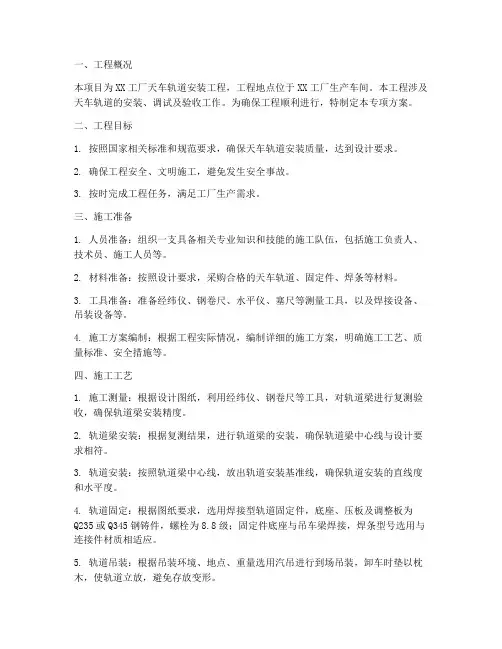 一、工程概况

本项目为XX工厂天车轨道安装工程，工程地点位于XX工厂生产车间。本工程涉及天车轨道的安装、调试及验收工作。为确保工程顺利进行，特制定本专项方案。

二、工程目标

1. 按照国家相关标准和规范要求，确保天车轨道安装质量，达到设计要求。

2. 确保工程安全、文明施工，避免发生安全事故。

3. 按时完成工程任务，满足工厂生产需求。

三、施工准备

1. 人员准备：组织一支具备相关专业知识和技能的施工队伍，包括施工负责人、技术员、施工人员等。

2. 材料准备：按照设计要求，采购合格的天车轨道、固定件、焊条等材料。

3. 工具准备：准备经纬仪、钢卷尺、水平仪、塞尺等测量工具，以及焊接设备、吊装设备等。

4. 施工方案编制：根据工程实际情况，编制详细的施工方案，明确施工工艺、质量标准、安全措施等。

四、施工工艺

1. 施工测量：根据设计图纸，利用经纬仪、钢卷尺等工具，对轨道梁进行复测验收，确保轨道梁安装精度。

2. 轨道梁安装：根据复测结果，进行轨道梁的安装，确保轨道梁中心线与设计要求相符。

3. 轨道安装：按照轨道梁中心线，放出轨道安装基准线，确保轨道安装的直线度和水平度。

4. 轨道固定：根据图纸要求，选用焊接型轨道固定件，底座、压板及调整板为Q235或Q345钢铸件，螺栓为8.8级；固定件底座与吊车梁焊接，焊条型号选用与连接件材质相适应。

5. 轨道吊装：根据吊装环境、地点、重量选用汽吊进行到场吊装，卸车时垫以枕木，使轨道立放，避免存放变形。